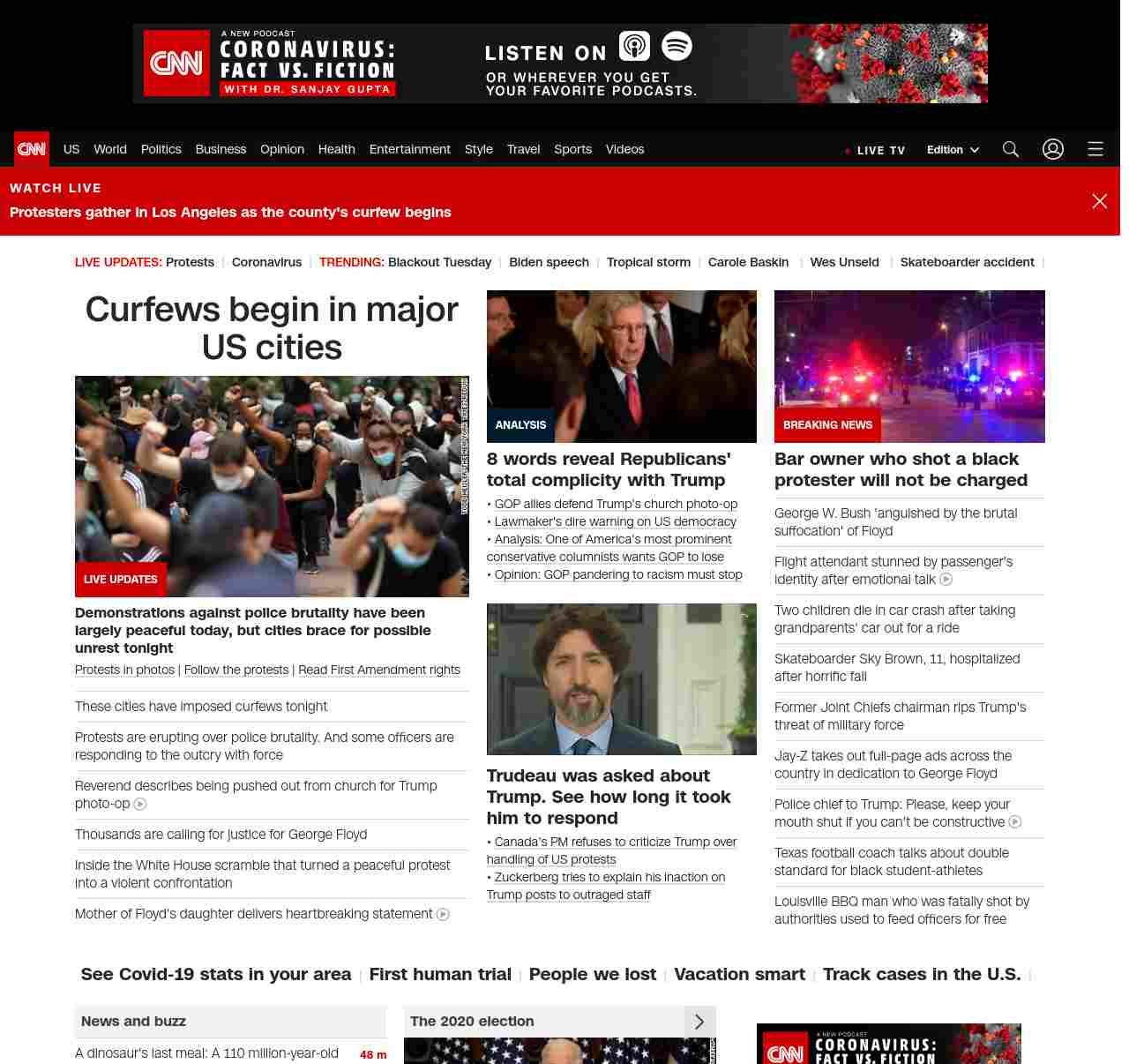 CNN A NEW PODCAST CORONAVIRUS: FACT VS. FICTION WITH DR. SANJAY GUPTA LISTEN ON OR WHEREVER YOU GET YOUR FAVORITE PODCASTS.

CNN US World Politics Business Opinion Health Entertainment Style Travel Sports Videos LIVE TV Edition

WATCH LIVE
Protesters gather in Los Angeles as the county's curfew begins

LIVE UPDATES: Protests | Coronavirus | TRENDING: Blackout Tuesday | Biden speech | Tropical storm | Carole Baskin | Wes Unseld | Skateboarder accident |

Curfews begin in major US cities

LIVE UPDATES

Demonstrations against police brutality have been largely peaceful today, but cities brace for possible unrest tonight
Protests in photos | Follow the protests | Read First Amendment rights

These cities have imposed curfews tonight

Protests are erupting over police brutality. And some officers are responding to the outcry with force

Reverend describes being pushed out from church for Trump photo-op

Thousands are calling for justice for George Floyd

Inside the White House scramble that turned a peaceful protest into a violent confrontation

Mother of Floyd's daughter delivers heartbreaking statement

ANALYSIS
8 words reveal Republicans' total complicity with Trump
• GOP allies defend Trump's church photo-op
• Lawmaker's dire warning on US democracy
• Analysis: One of America's most prominent conservative columnists wants GOP to lose
• Opinion: GOP pandering to racism must stop

Trudeau was asked about Trump. See how long it took him to respond
• Canada's PM refuses to criticize Trump over handling of US protests
• Zuckerberg tries to explain his inaction on Trump posts to outraged staff

BREAKING NEWS
Bar owner who shot a black protester will not be charged

George W. Bush 'anguished by the brutal suffocation' of Floyd

Flight attendant stunned by passenger's identity after emotional talk

Two children die in car crash after taking grandparents' car out for a ride

Skateboarder Sky Brown, 11, hospitalized after horrific fall

Former Joint Chiefs chairman rips Trump's threat of military force

Jay-Z takes out full-page ads across the country in dedication to George Floyd

Police chief to Trump: Please, keep your mouth shut if you can't be constructive

Texas football coach talks about double standard for black student-athletes

Louisville BBQ man who was fatally shot by authorities used to feed officers for free

See Covid-19 stats in your area | First human trial | People we lost | Vacation smart | Track cases in the U.S. |

News and buzz
A dinosaur's last meal: A 110 million-year-old 48 m

The 2020 election

CNN A NEW PODCAST CORONAVIRUS: FACT VS. FICTION